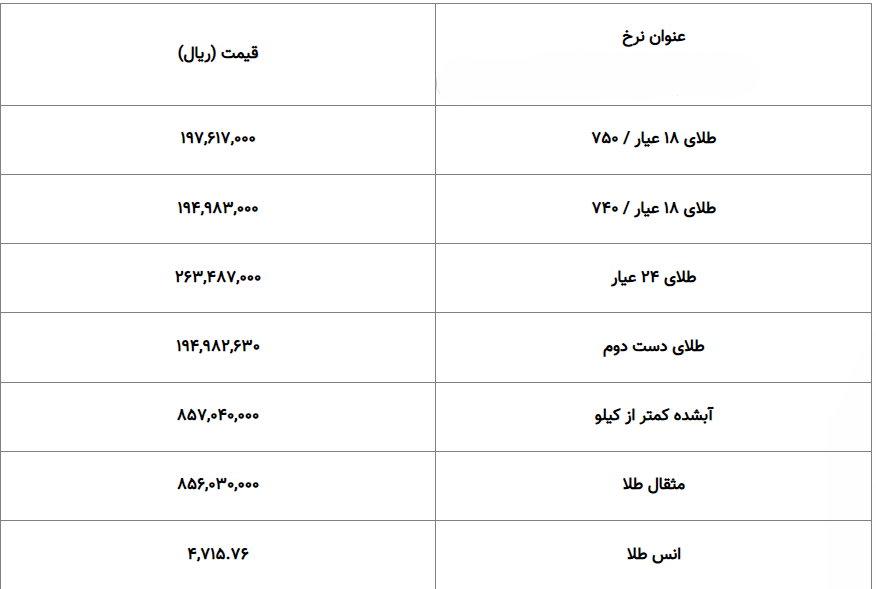 | عنوان نرخ | قیمت (ریال) |
|---|---|
| طلای ۱۸ عیار / ۷۵۰ | ۱۹۷,۶۱۷,۰۰۰ |
| طلای ۱۸ عیار / ۷۴۰ | ۱۹۴,۹۸۳,۰۰۰ |
| طلای ۲۴ عیار | ۲۶۳,۴۸۷,۰۰۰ |
| طلای دست دوم | ۱۹۴,۹۸۲,۶۳۰ |
| آبشده کمتر از کیلو | ۸۵۷,۰۴۰,۰۰۰ |
| مثقال طلا | ۸۵۶,۰۳۰,۰۰۰ |
| انس طلا | ۴,۷۱۵.۷۶ |